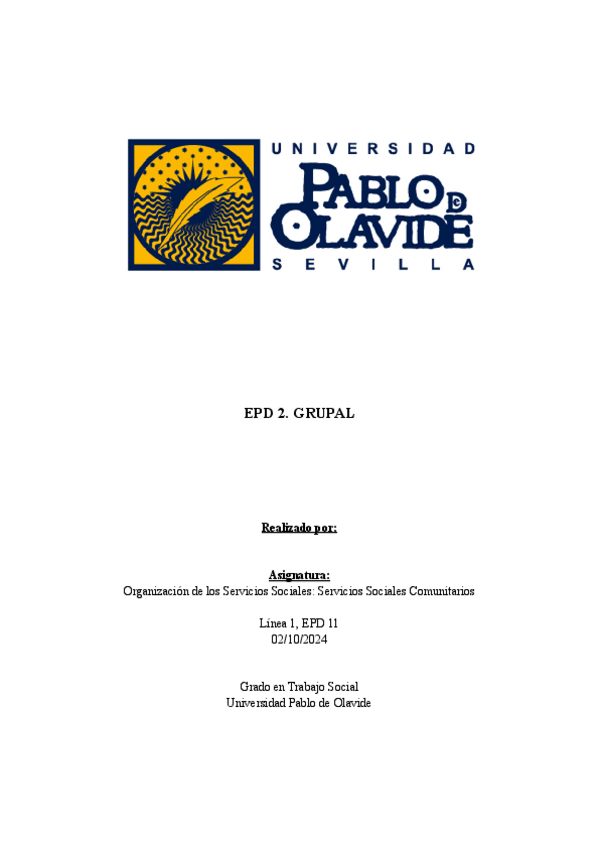 UNIVERSIDAD
PABLO DE OLAVIDE
SEVILLA

EPD 2. GRUPAL

Realizado por:

Asignatura:
Organización de los Servicios Sociales: Servicios Sociales Comunitarios

Línea 1, EPD 11
02/10/2024

Grado en Trabajo Social
Universidad Pablo de Olavide